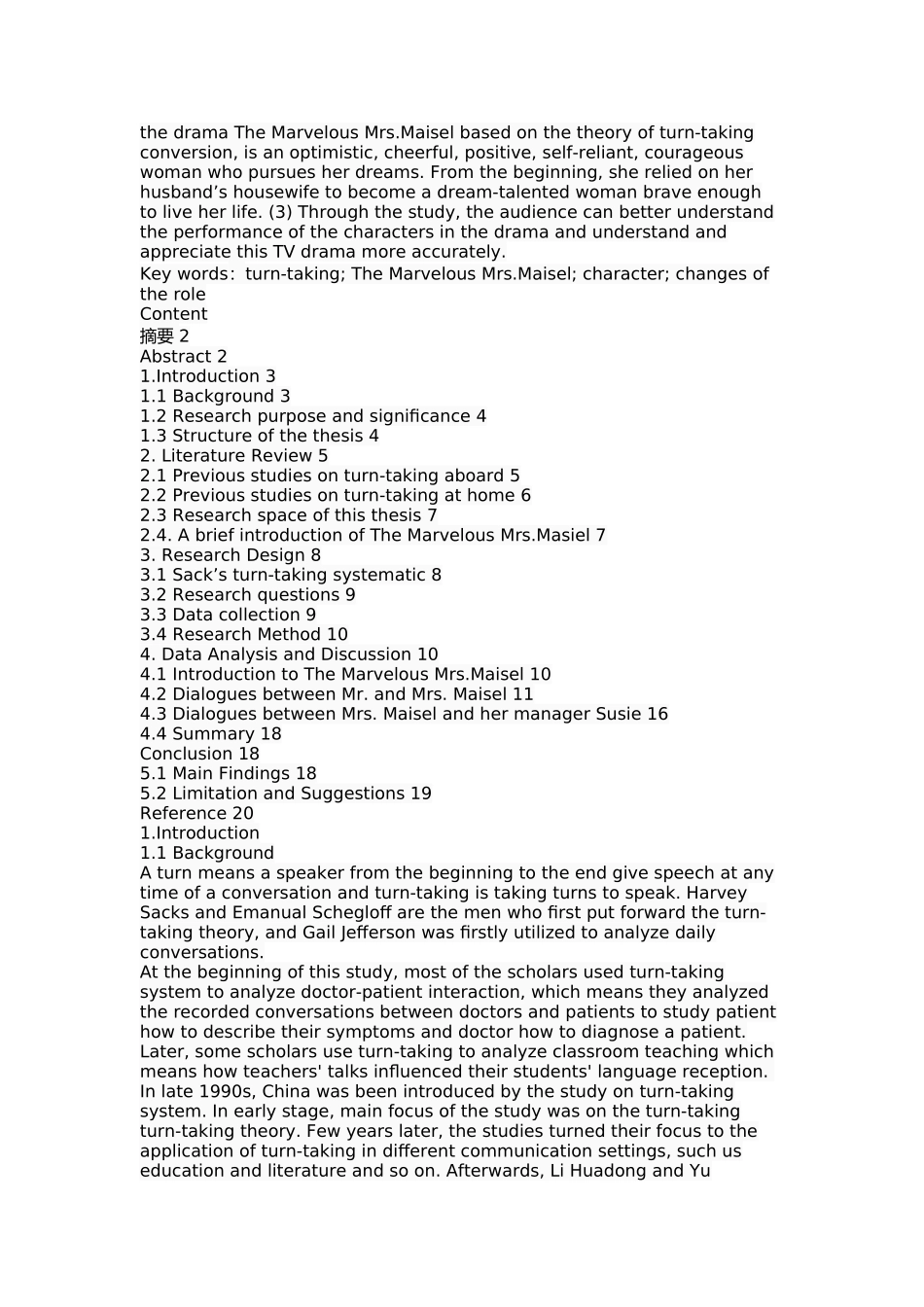 the drama The Marvelous Mrs.Maisel based on the theory of turn-taking conversion, is an optimistic, cheerful, positive, self-reliant, courageous woman who pursues her dreams. From the beginning, she relied on her husband's housewife to become a dream-talented woman brave enough to live her life. (3) Through the study, the audience can better understand the performance of the characters in the drama and understand and appreciate this TV drama more accurately.

Key words: turn-taking; The Marvelous Mrs.Maisel; character; changes of the role

Content
摘要 2
Abstract 2
1.Introduction 3
1.1 Background 3
1.2 Research purpose and significance 4
1.3 Structure of the thesis 4
2. Literature Review 5
2.1 Previous studies on turn-taking aboard 5
2.2 Previous studies on turn-taking at home 6
2.3 Research space of this thesis 7
2.4. A brief introduction of The Marvelous Mrs.Masiel 7
3. Research Design 8
3.1 Sack's turn-taking systematic 8
3.2 Research questions 9
3.3 Data collection 9
3.4 Research Method 10
4. Data Analysis and Discussion 10
4.1 Introduction to The Marvelous Mrs.Maisel 10
4.2 Dialogues between Mr. and Mrs. Maisel 11
4.3 Dialogues between Mrs. Maisel and her manager Susie 16
4.4 Summary 18
Conclusion 18
5.1 Main Findings 18
5.2 Limitation and Suggestions 19
Reference 20

1.Introduction
1.1 Background

A turn means a speaker from the beginning to the end give speech at any time of a conversation and turn-taking is taking turns to speak. Harvey Sacks and Emanual Schegloff are the men who first put forward the turn-taking theory, and Gail Jefferson was firstly utilized to analyze daily conversations.

At the beginning of this study, most of the scholars used turn-taking system to analyze doctor-patient interaction, which means they analyzed the recorded conversations between doctors and patients to study patient how to describe their symptoms and doctor how to diagnose a patient. Later, some scholars use turn-taking to analyze classroom teaching which means how teachers' talks influenced their students' language reception. In late 1990s, China was been introduced by the study on turn-taking system. In early stage, main focus of the study was on the turn-taking turn-taking theory. Few years later, the studies turned their focus to the application of turn-taking in different communication settings, such us education and literature and so on. Afterwards, Li Huadong and Yu